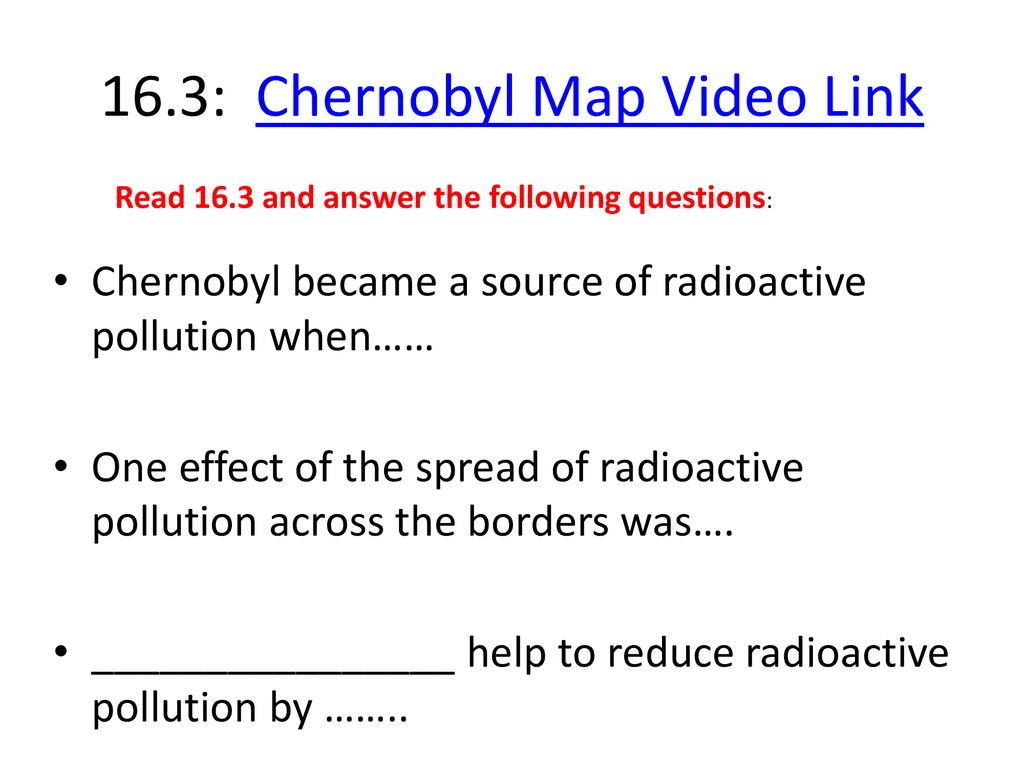 16.3: Chernobyl Map Video Link

Read 16.3 and answer the following questions:

• Chernobyl became a source of radioactive pollution when……

• One effect of the spread of radioactive pollution across the borders was….

• ________________ help to reduce radioactive pollution by ……..